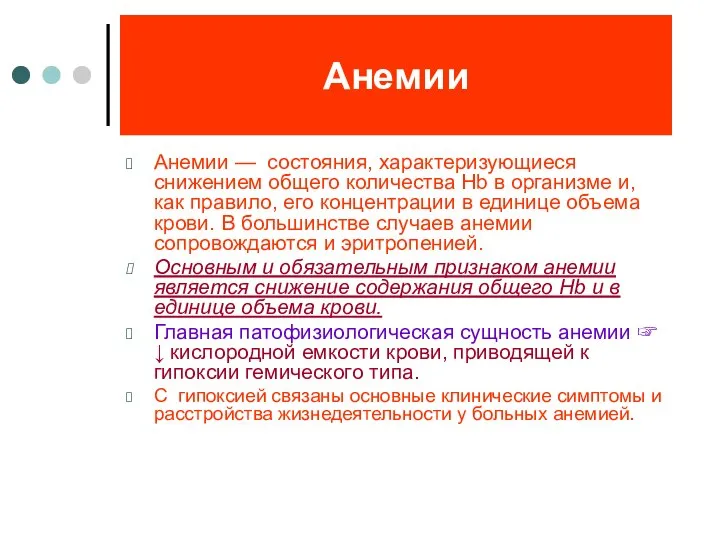 Анемии

Анемии — состояния, характеризующиеся снижением общего количества Hb в организме и, как правило, его концентрации в единице объема крови. В большинстве случаев анемии сопровождаются и эритропенией.

Основным и обязательным признаком анемии является снижение содержания общего Hb и в единице объема крови.

Главная патофизиологическая сущность анемии ☞ ↓ кислородной емкости крови, приводящей к гипоксии гемического типа.

С гипоксией связаны основные клинические симптомы и расстройства жизнедеятельности у больных анемией.